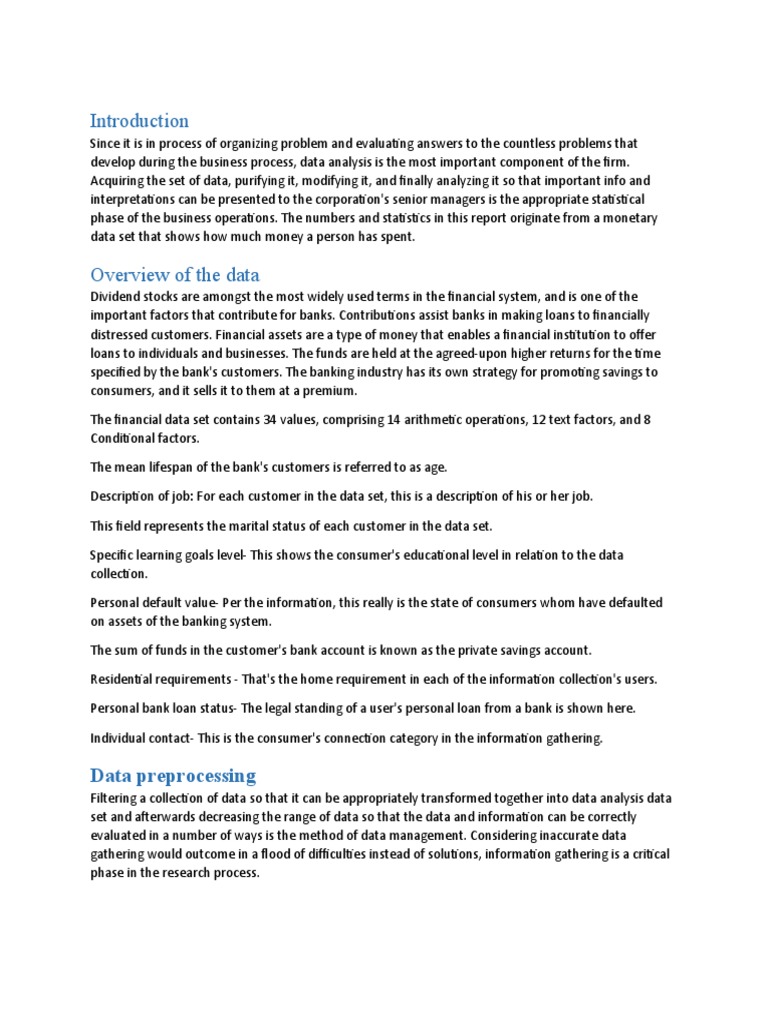 Introduction

Since it is in process of organizing problem and evaluating answers to the countless problems that develop during the business process, data analysis is the most important component of the firm. Acquiring the set of data, purifying it, modifying it, and finally analyzing it so that important info and interpretations can be presented to the corporation's senior managers is the appropriate statistical phase of the business operations. The numbers and statistics in this report originate from a monetary data set that shows how much money a person has spent.

Overview of the data

Dividend stocks are amongst the most widely used terms in the financial system, and is one of the important factors that contribute for banks. Contributions assist banks in making loans to financially distressed customers. Financial assets are a type of money that enables a financial institution to offer loans to individuals and businesses. The funds are held at the agreed-upon higher returns for the time specified by the bank's customers. The banking industry has its own strategy for promoting savings to consumers, and it sells it to them at a premium.

The financial data set contains 34 values, comprising 14 arithmetic operations, 12 text factors, and 8 Conditional factors.

The mean lifespan of the bank's customers is referred to as age.

Description of job: For each customer in the data set, this is a description of his or her job.

This field represents the marital status of each customer in the data set.

Specific learning goals level- This shows the consumer's educational level in relation to the data collection.

Personal default value- Per the information, this really is the state of consumers whom have defaulted on assets of the banking system.

The sum of funds in the customer's bank account is known as the private savings account.

Residential requirements - That's the home requirement in each of the information collection's users.

Personal bank loan status- The legal standing of a user's personal loan from a bank is shown here.

Individual contact- This is the consumer's connection category in the information gathering.

Data preprocessing

Filtering a collection of data so that it can be appropriately transformed together into data analysis data set and afterwards decreasing the range of data so that the data and information can be correctly evaluated in a number of ways is the method of data management. Considering inaccurate data gathering would outcome in a flood of difficulties instead of solutions, information gathering is a critical phase in the research process.